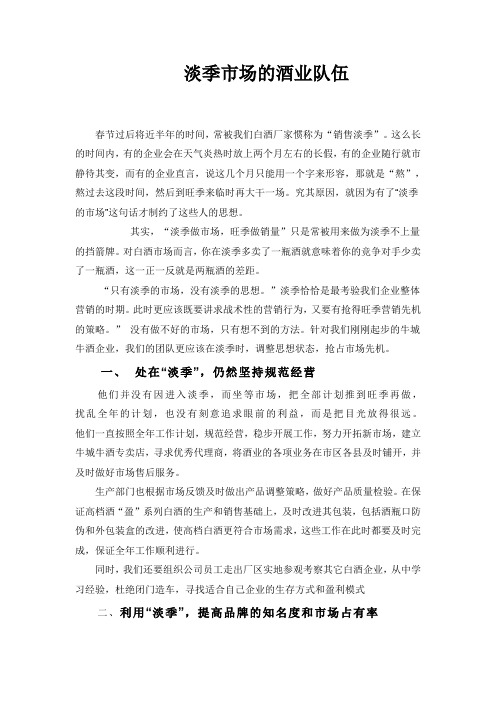 淡季市场的酒业队伍

春节过后将近半年的时间，常被我们白酒厂家惯称为“销售淡季”。这么长的时间内，有的企业会在天气炎热时放上两个月左右的长假，有的企业随行就市静待其变，而有的企业直言，说这几个月只能用一个字来形容，那就是“熬”，熬过去这段时间，然后到旺季来临时再大干一场。究其原因，就因为有了“淡季的市场”这句话才制约了这些人的思想。

其实，“淡季做市场，旺季做销量”只是常被用来做为淡季不上量的挡箭牌。对白酒市场而言，你在淡季多卖了一瓶酒就意味着你的竞争对手少卖了一瓶酒，这一正一反就是两瓶酒的差距。

“只有淡季的市场，没有淡季的思想。”淡季恰恰是最考验我们企业整体营销的时期。此时更应该既要讲求战术性的营销行为，又要有抢得旺季营销先机的策略。” 没有做不好的市场，只有想不到的方法。针对我们刚刚起步的牛城牛酒企业，我们的团队更应该在淡季时，调整思想状态，抢占市场先机。

一、 处在“淡季”，仍然坚持规范经营

他们并没有因进入淡季，而坐等市场，把全部计划推到旺季再做，扰乱全年的计划，也没有刻意追求眼前的利益，而是把目光放得很远。他们一直按照全年工作计划，规范经营，稳步开展工作，努力开拓新市场，建立牛城牛酒专卖店，寻求优秀代理商，将酒业的各项业务在市区各县及时铺开，并及时做好市场售后服务。

生产部门也根据市场反馈及时做出产品调整策略，做好产品质量检验。在保证高档酒“盈”系列白酒的生产和销售基础上，及时改进其包装，包括酒瓶口防伪和外包装盒的改进，使高档白酒更符合市场需求，这些工作在此时都要及时完成，保证全年工作顺利进行。

同时，我们还要组织公司员工走出厂区实地参观考察其它白酒企业，从中学习经验，杜绝闭门造车，寻找适合自己企业的生存方式和盈利模式

二、利用“淡季”，提高品牌的知名度和市场占有率